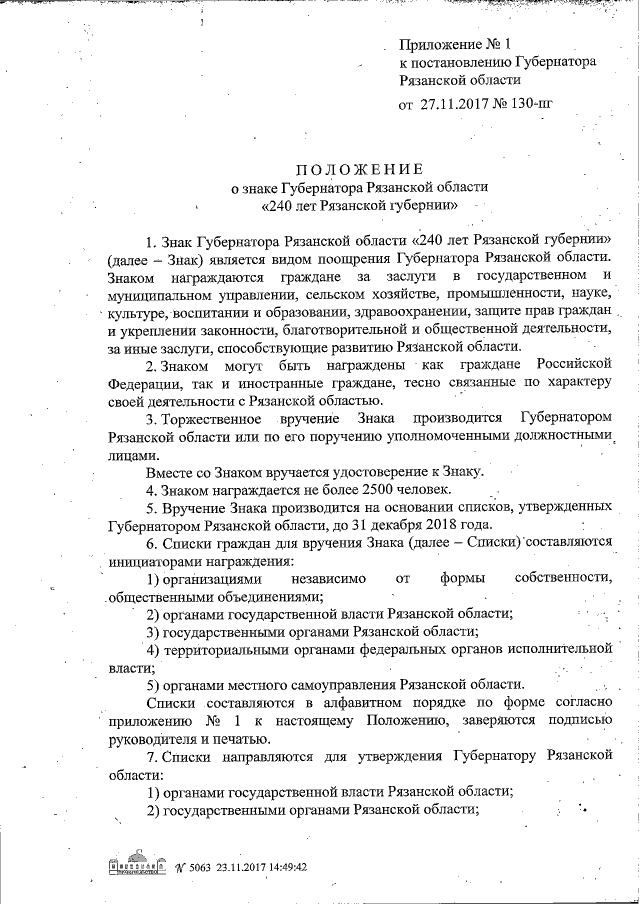 Приложение № 1
к постановлению Губернатора
Рязанской области
от 27.11.2017 № 130-пг

ПОЛОЖЕНИЕ
о знаке Губернатора Рязанской области
«240 лет Рязанской губернии»

1. Знак Губернатора Рязанской области «240 лет Рязанской губернии» (далее – Знак) является видом поощрения Губернатора Рязанской области. Знаком награждаются граждане за заслуги в государственном и муниципальном управлении, сельском хозяйстве, промышленности, науке, культуре, воспитании и образовании, здравоохранении, защите прав граждан и укреплении законности, благотворительной и общественной деятельности, за иные заслуги, способствующие развитию Рязанской области.

2. Знаком могут быть награждены как граждане Российской Федерации, так и иностранные граждане, тесно связанные по характеру своей деятельности с Рязанской областью.

3. Торжественное вручение Знака производится Губернатором Рязанской области или по его поручению уполномоченными должностными лицами.

Вместе со Знаком вручается удостоверение к Знаку.

4. Знаком награждается не более 2500 человек.

5. Вручение Знака производится на основании списков, утвержденных Губернатором Рязанской области, до 31 декабря 2018 года.

6. Списки граждан для вручения Знака (далее – Списки) составляются инициаторами награждения:

1) организациями независимо от формы собственности, общественными объединениями;

2) органами государственной власти Рязанской области;

3) государственными органами Рязанской области;

4) территориальными органами федеральных органов исполнительной власти;

5) органами местного самоуправления Рязанской области.

Списки составляются в алфавитном порядке по форме согласно приложению № 1 к настоящему Положению, заверяются подписью руководителя и печатью.

7. Списки направляются для утверждения Губернатору Рязанской области:

1) органами государственной власти Рязанской области;

2) государственными органами Рязанской области;

№ 5063 23.11.2017 14:49:42